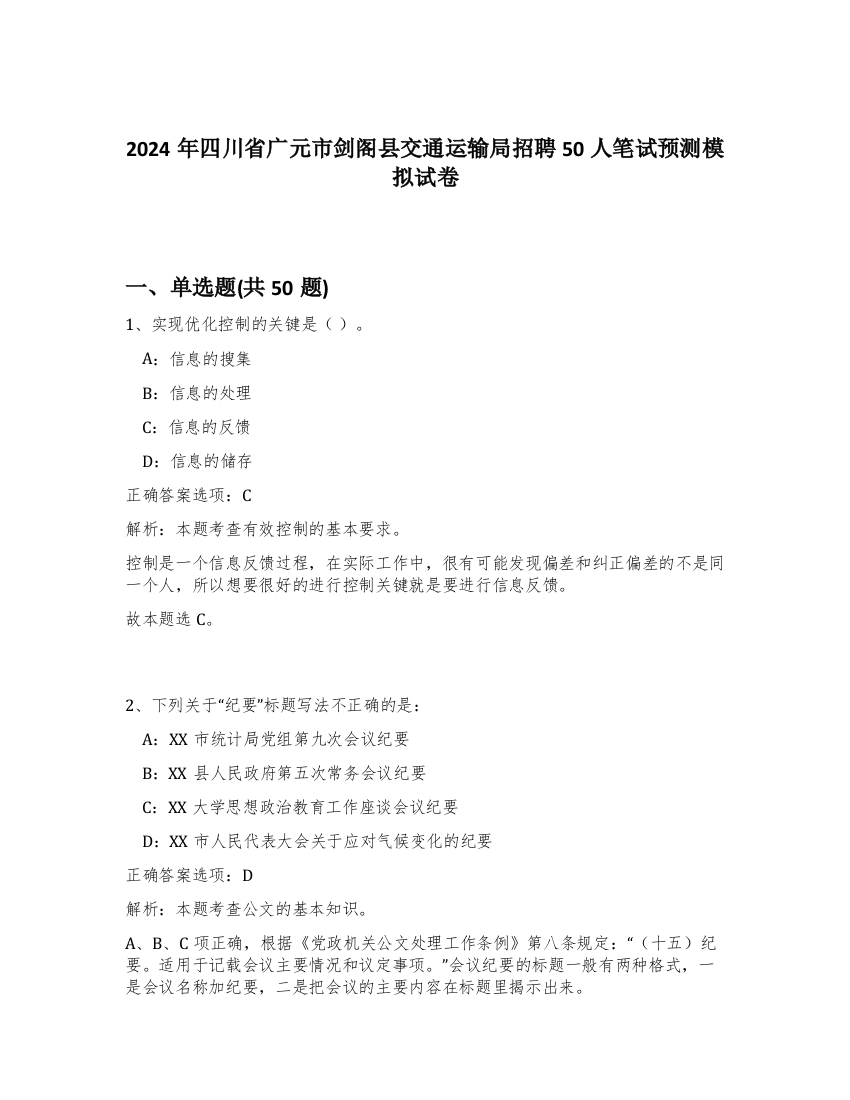 2024 年四川省广元市剑阁县交通运输局招聘 50 人笔试预测模拟试卷

一、单选题(共 50 题)

1、实现优化控制的关键是（ ）。

A：信息的搜集

B：信息的处理

C：信息的反馈

D：信息的储存

正确答案选项：C

解析：本题考查有效控制的基本要求。

控制是一个信息反馈过程，在实际工作中，很有可能发现偏差和纠正偏差的不是同一个人，所以想要很好的进行控制关键就是要进行信息反馈。

故本题选 C。

2、下列关于“纪要”标题写法不正确的是：

A：XX 市统计局党组第九次会议纪要

B：XX 县人民政府第五次常务会议纪要

C：XX 大学思想政治教育工作座谈会议纪要

D：XX 市人民代表大会关于应对气候变化的纪要

正确答案选项：D

解析：本题考查公文的基本知识。

A、B、C 项正确，根据《党政机关公文处理工作条例》第八条规定：“（十五）纪要。适用于记载会议主要情况和议定事项。”会议纪要的标题一般有两种格式，一是会议名称加纪要，二是把会议的主要内容在标题里揭示出来。